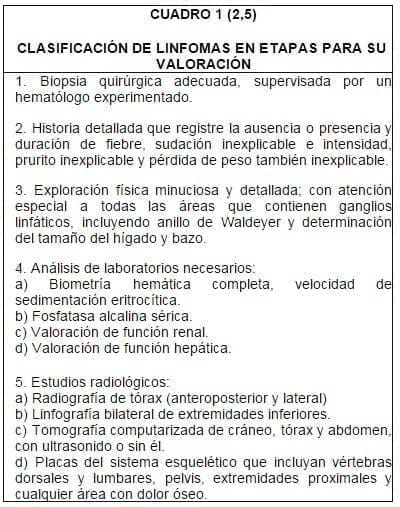 CUADRO 1 (2,5)

CLASIFICACIÓN DE LINFOMAS EN ETAPAS PARA SU VALORACIÓN

1. Biopsia quirúrgica adecuada, supervisada por un hematólogo experimentado.

2. Historia detallada que registre la ausencia o presencia y duración de fiebre, sudación inexplicable e intensidad, prurito inexplicable y pérdida de peso también inexplicable.

3. Exploración física minuciosa y detallada; con atención especial a todas las áreas que contienen ganglios linfáticos, incluyendo anillo de Waldeyer y determinación del tamaño del hígado y bazo.

4. Análisis de laboratorios necesarios:
a) Biometría hemática completa, velocidad de sedimentación eritrocítica.
b) Fosfatasa alcalina sérica.
c) Valoración de función renal.
d) Valoración de función hepática.

5. Estudios radiológicos:
a) Radiografía de tórax (anteroposterior y lateral)
b) Linfografía bilateral de extremidades inferiores.
c) Tomografía computarizada de cráneo, tórax y abdomen, con ultrasonido o sin él.
d) Placas del sistema esquelético que incluyan vértebras dorsales y lumbares, pelvis, extremidades proximales y cualquier área con dolor óseo.